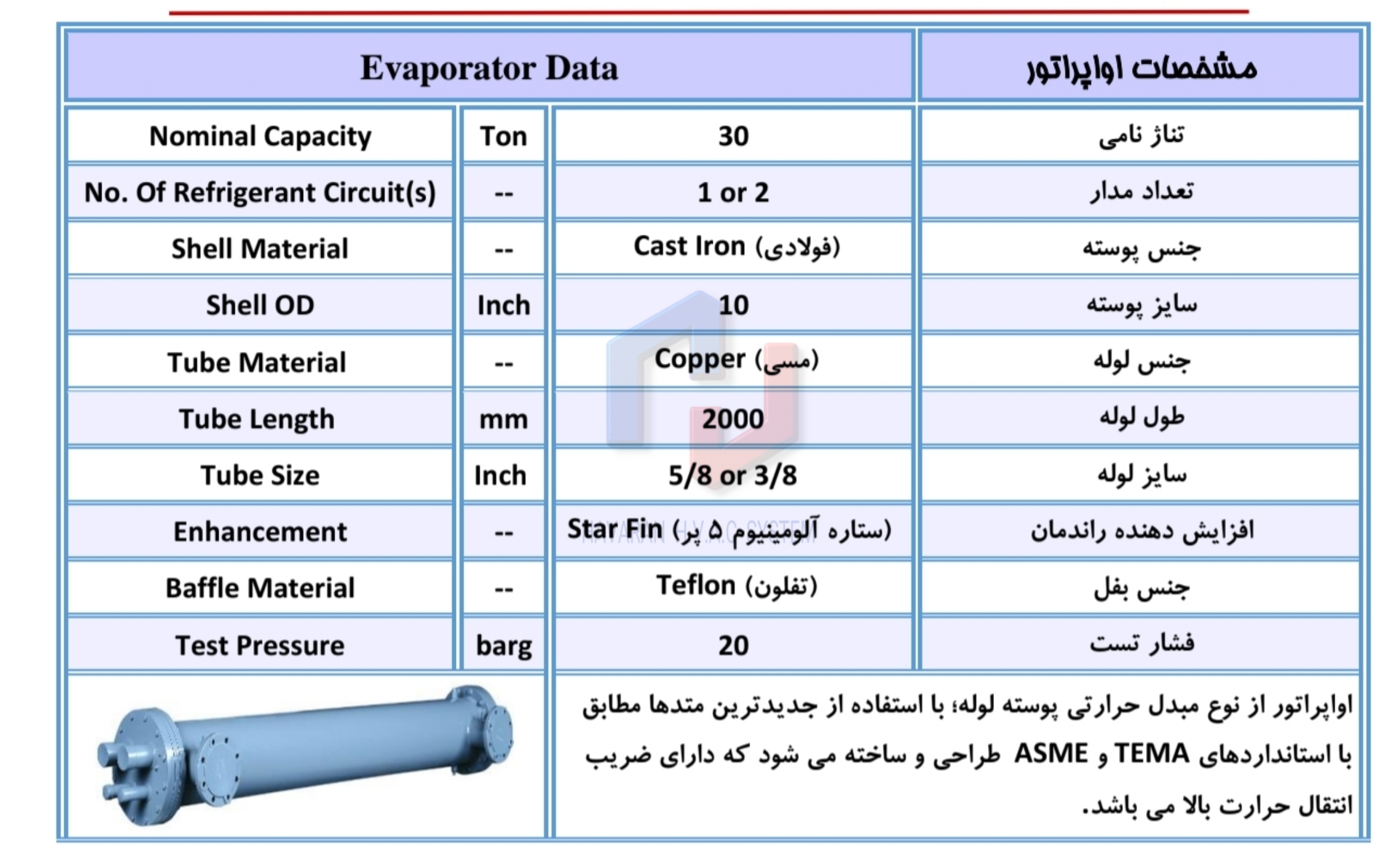 | Evaporator Data | | | مشخصات اواپراتور |
|---|---|---|---|
| Nominal Capacity | Ton | 30 | تناژ نامی |
| No. Of Refrigerant Circuit(s) | -- | 1 or 2 | تعداد مدار |
| Shell Material | -- | Cast Iron (فولادی) | جنس پوسته |
| Shell OD | Inch | 10 | سایز پوسته |
| Tube Material | -- | Copper (مسی) | جنس لوله |
| Tube Length | mm | 2000 | طول لوله |
| Tube Size | Inch | 5/8 or 3/8 | سایز لوله |
| Enhancement | -- | Star Fin (ستاره آلومینیوم ۵ پر) | افزایش دهنده راندمان |
| Baffle Material | -- | Teflon (تفلون) | جنس بفل |
| Test Pressure | barg | 20 | فشار تست |

HAVARAN H.V.A.C SYSTEM

اواپراتور از نوع مبدل حرارتی پوسته لوله؛ با استفاده از جدیدترین متدها مطابق با استانداردهای TEMA و ASME طراحی و ساخته می شود که دارای ضریب انتقال حرارت بالا می باشد.